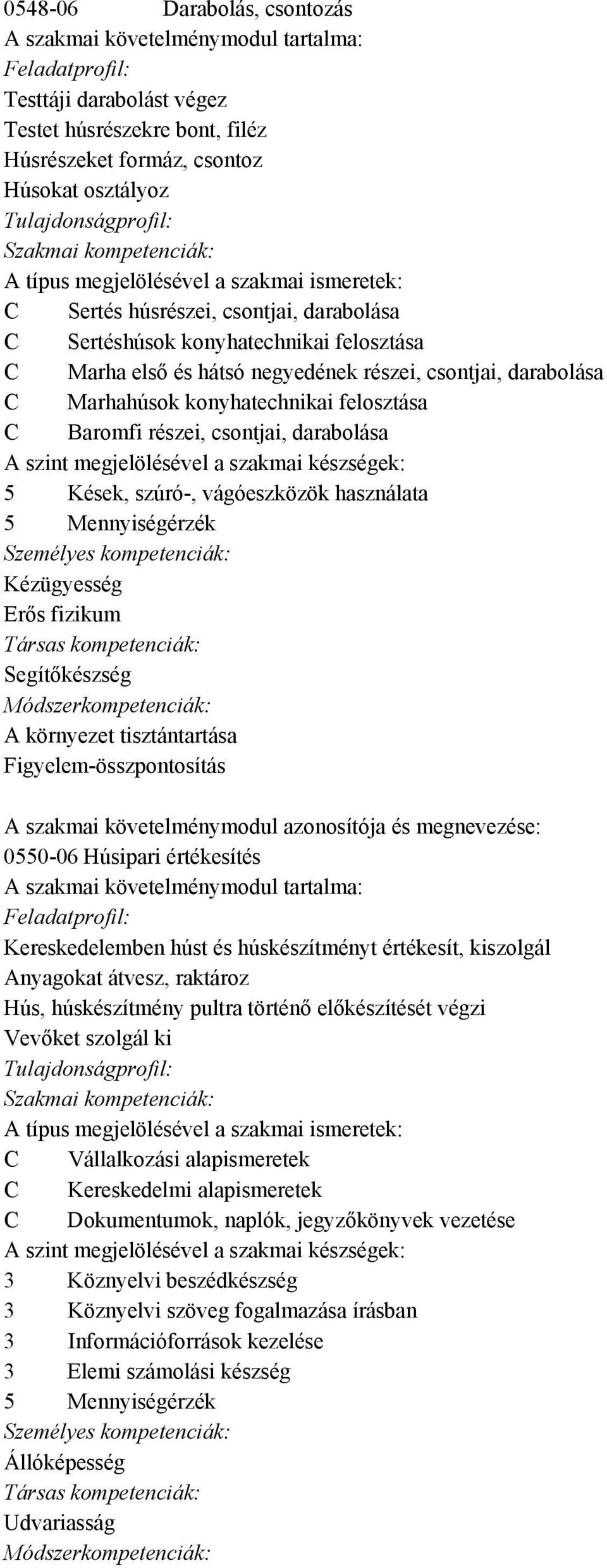 0548-06 Darabolás, csontozás
A szakmai követelménymodul tartalma:
Feladatprofil:
Testtáji darabolást végez
Testet húsrészekre bont, filéz
Húsrészeket formáz, csontoz
Húsokat osztályoz
Tulajdonságprofil:
Szakmai kompetenciák:
A típus megjelölésével a szakmai ismeretek:
C Sertés húsrészei, csontjai, darabolása
C Sertéshúsok konyhatechnikai felosztása
C Marha első és hátsó negyedének részei, csontjai, darabolása
C Marhahúsok konyhatechnikai felosztása
C Baromfi részei, csontjai, darabolása
A szint megjelölésével a szakmai készségek:
5 Kések, szúró-, vágóeszközök használata
5 Mennyiségérzék
Személyes kompetenciák:
Kézügyesség
Erős fizikum
Társas kompetenciák:
Segítőkészség
Módszerkompetenciák:
A környezet tisztántartása
Figyelem-összpontosítás

A szakmai követelménymodul azonosítója és megnevezése:
0550-06 Húsipari értékesítés
A szakmai követelménymodul tartalma:
Feladatprofil:
Kereskedelemben húst és húskészítményt értékesít, kiszolgál
Anyagokat átvesz, raktároz
Hús, húskészítmény pultra történő előkészítését végzi
Vevőket szolgál ki
Tulajdonságprofil:
Szakmai kompetenciák:
A típus megjelölésével a szakmai ismeretek:
C Vállalkozási alapismeretek
C Kereskedelmi alapismeretek
C Dokumentumok, naplók, jegyzőkönyvek vezetése
A szint megjelölésével a szakmai készségek:
3 Köznyelvi beszédkészség
3 Köznyelvi szöveg fogalmazása írásban
3 Információforrások kezelése
3 Elemi számolási készség
5 Mennyiségérzék
Személyes kompetenciák:
Állóképesség
Társas kompetenciák:
Udvariasság
Módszerkompetenciák: